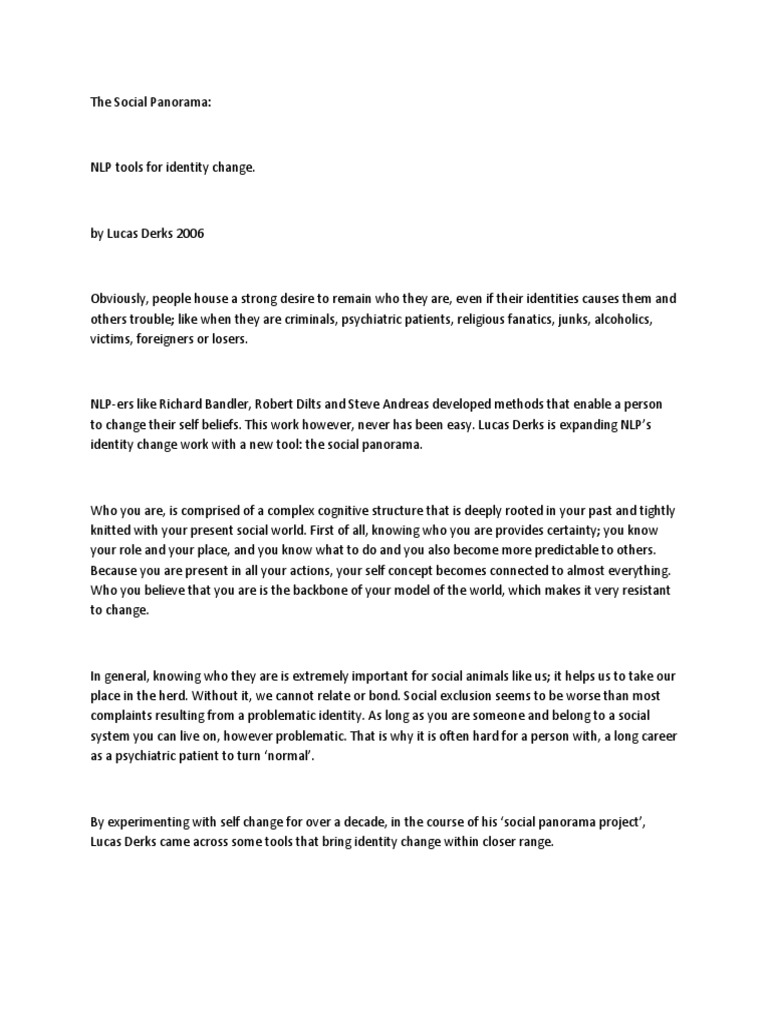 The Social Panorama:

NLP tools for identity change.

by Lucas Derks 2006

Obviously, people house a strong desire to remain who they are, even if their identities causes them and others trouble; like when they are criminals, psychiatric patients, religious fanatics, junks, alcoholics, victims, foreigners or losers.

NLP-ers like Richard Bandler, Robert Dilts and Steve Andreas developed methods that enable a person to change their self beliefs. This work however, never has been easy. Lucas Derks is expanding NLP's identity change work with a new tool: the social panorama.

Who you are, is comprised of a complex cognitive structure that is deeply rooted in your past and tightly knitted with your present social world. First of all, knowing who you are provides certainty; you know your role and your place, and you know what to do and you also become more predictable to others. Because you are present in all your actions, your self concept becomes connected to almost everything. Who you believe that you are is the backbone of your model of the world, which makes it very resistant to change.

In general, knowing who they are is extremely important for social animals like us; it helps us to take our place in the herd. Without it, we cannot relate or bond. Social exclusion seems to be worse than most complaints resulting from a problematic identity. As long as you are someone and belong to a social system you can live on, however problematic. That is why it is often hard for a person with, a long career as a psychiatric patient to turn 'normal'.

By experimenting with self change for over a decade, in the course of his 'social panorama project', Lucas Derks came across some tools that bring identity change within closer range.